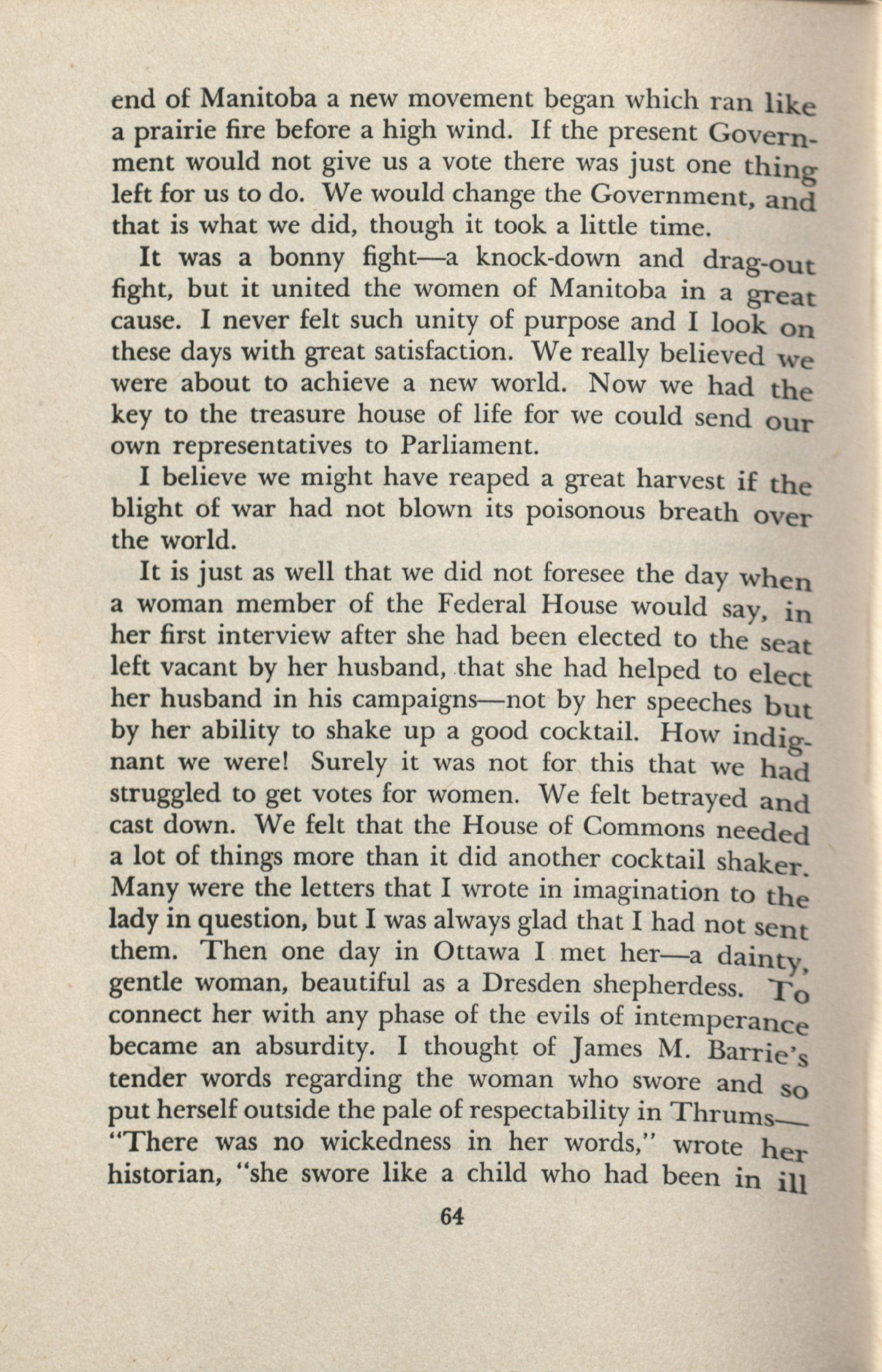 end of Manitoba a new movement began which ran like a prairie fire before a high wind. If the present Government would not give us a vote there was just one thing left for us to do. We would change the Government, and that is what we did, though it took a little time.

It was a bonny fight—a knock-down and drag-out fight, but it united the women of Manitoba in a great cause. I never felt such unity of purpose and I look on these days with great satisfaction. We really believed we were about to achieve a new world. Now we had the key to the treasure house of life for we could send our own representatives to Parliament.

I believe we might have reaped a great harvest if the blight of war had not blown its poisonous breath over the world.

It is just as well that we did not foresee the day when a woman member of the Federal House would say, in her first interview after she had been elected to the seat left vacant by her husband, that she had helped to elect her husband in his campaigns—not by her speeches but by her ability to shake up a good cocktail. How indignant we were! Surely it was not for this that we had struggled to get votes for women. We felt betrayed and cast down. We felt that the House of Commons needed a lot of things more than it did another cocktail shaker. Many were the letters that I wrote in imagination to the lady in question, but I was always glad that I had not sent them. Then one day in Ottawa I met her—a dainty, gentle woman, beautiful as a Dresden shepherdess. To connect her with any phase of the evils of intemperance became an absurdity. I thought of James M. Barrie's tender words regarding the woman who swore and so put herself outside the pale of respectability in Thrums— "There was no wickedness in her words," wrote her historian, "she swore like a child who had been in ill

64